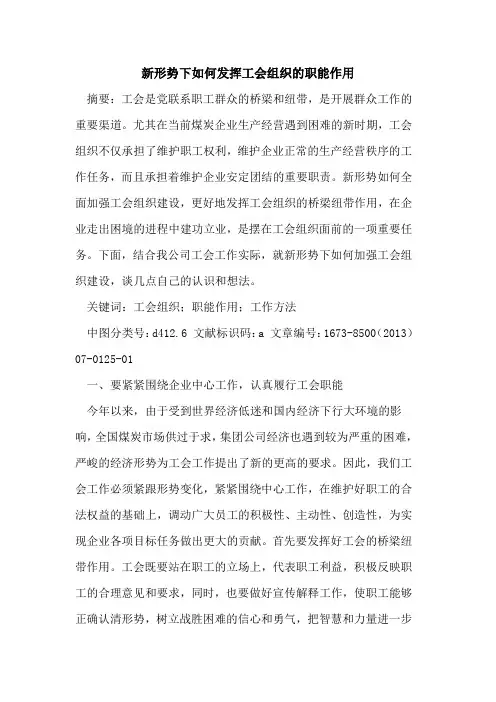 新形势下如何发挥工会组织的职能作用

摘要：工会是党联系职工群众的桥梁和纽带，是开展群众工作的重要渠道。尤其在当前煤炭企业生产经营遇到困难的新时期，工会组织不仅承担了维护职工权利，维护企业正常的生产经营秩序的工作任务，而且承担着维护企业安定团结的重要职责。新形势如何全面加强工会组织建设，更好地发挥工会组织的桥梁纽带作用，在企业走出困境的进程中建功立业，是摆在工会组织面前的一项重要任务。下面，结合我公司工会工作实际，就新形势下如何加强工会组织建设，谈几点自己的认识和想法。

关键词：工会组织；职能作用；工作方法

中图分类号：d412.6 文献标识码：a 文章编号：1673-8500（2013）07-0125-01

一、要紧紧围绕企业中心工作，认真履行工会职能

今年以来，由于受到世界经济低迷和国内经济下行大环境的影响，全国煤炭市场供过于求，集团公司经济也遇到较为严重的困难，严峻的经济形势为工会工作提出了新的更高的要求。因此，我们工会工作必须紧跟形势变化，紧紧围绕中心工作，在维护好职工的合法权益的基础上，调动广大员工的积极性、主动性、创造性，为实现企业各项目标任务做出更大的贡献。首先要发挥好工会的桥梁纽带作用。工会既要站在职工的立场上，代表职工利益，积极反映职工的合理意见和要求，同时，也要做好宣传解释工作，使职工能够正确认清形势，树立战胜困难的信心和勇气，把智慧和力量进一步